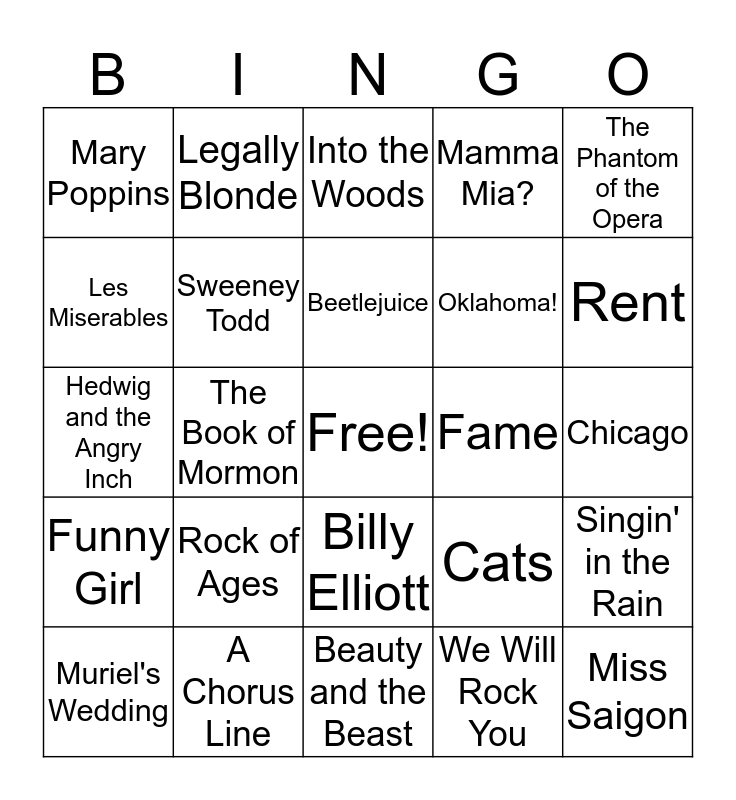 | B | I | N | G | O |
|---|---|---|---|---|
| Mary Poppins | Legally Blonde | Into the Woods | Mamma Mia? | The Phantom of the Opera |
| Les Miserables | Sweeney Todd | Beetlejuice | Oklahoma! | Rent |
| Hedwig and the Angry Inch | The Book of Mormon | Free! | Fame | Chicago |
| Funny Girl | Rock of Ages | Billy Elliott | Cats | Singin' in the Rain |
| Muriel's Wedding | A Chorus Line | Beauty and the Beast | We Will Rock You | Miss Saigon |